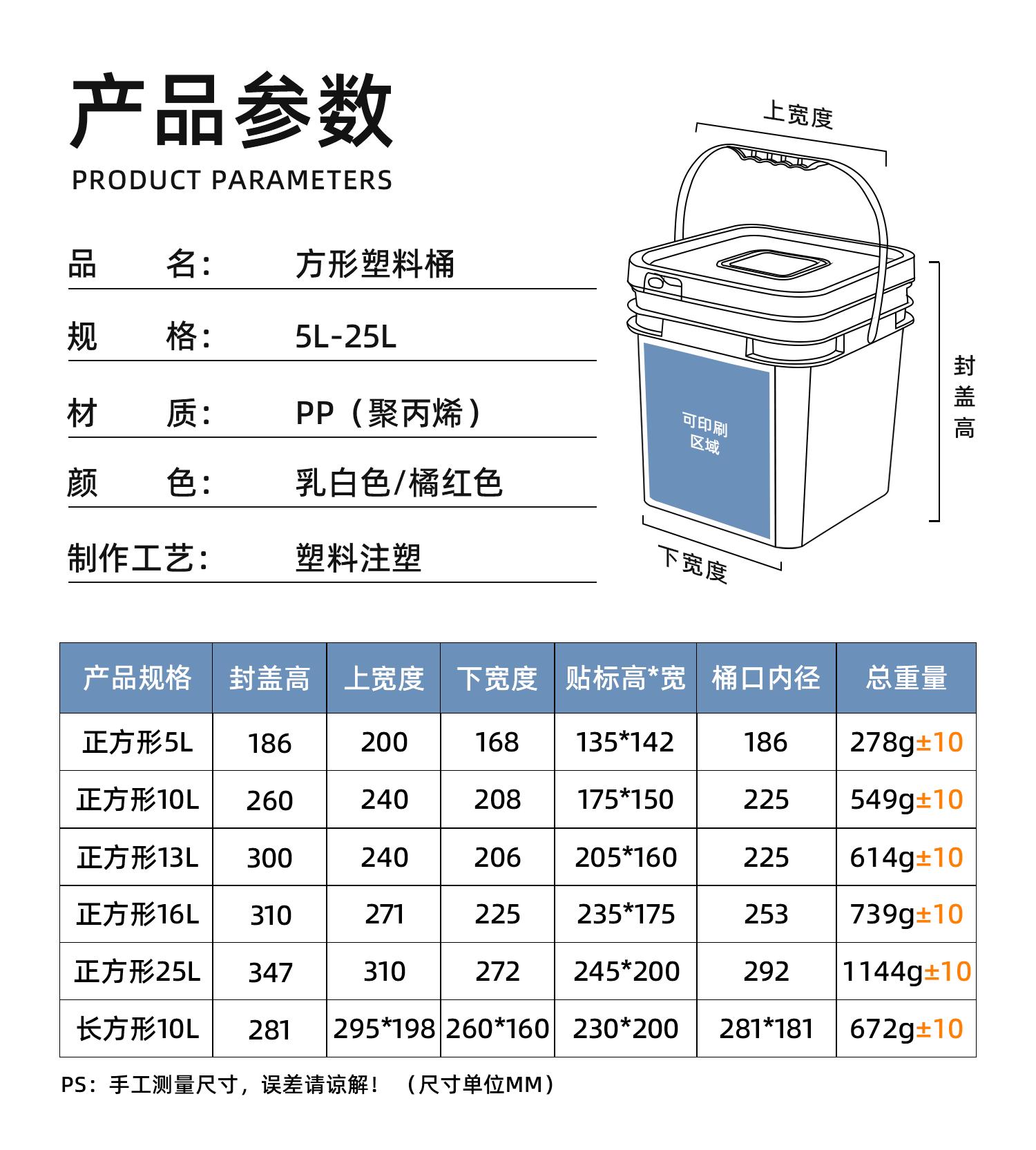 产品参数
PRODUCT PARAMETERS

品　　名：　方形塑料桶

规　　格：　5L-25L

材　　质：　PP（聚丙烯）

颜　　色：　乳白色/橘红色

制作工艺：　塑料注塑

上宽度

封盖高

可印刷区域

下宽度

| 产品规格 | 封盖高 | 上宽度 | 下宽度 | 贴标高*宽 | 桶口内径 | 总重量 |
|---|---|---|---|---|---|---|
| 正方形5L | 186 | 200 | 168 | 135*142 | 186 | 278g±10 |
| 正方形10L | 260 | 240 | 208 | 175*150 | 225 | 549g±10 |
| 正方形13L | 300 | 240 | 206 | 205*160 | 225 | 614g±10 |
| 正方形16L | 310 | 271 | 225 | 235*175 | 253 | 739g±10 |
| 正方形25L | 347 | 310 | 272 | 245*200 | 292 | 1144g±10 |
| 长方形10L | 281 | 295*198 | 260*160 | 230*200 | 281*181 | 672g±10 |

PS：手工测量尺寸，误差请谅解！（尺寸单位MM）